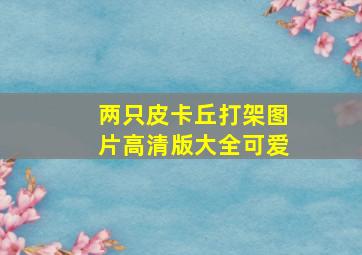 两只皮卡丘打架图片高清版大全可爱